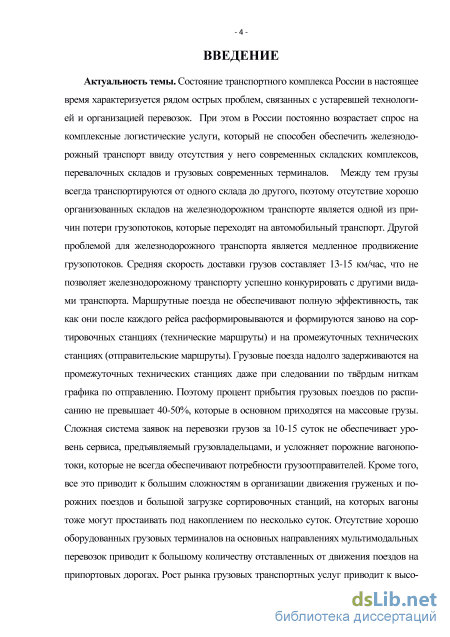 - 4 -

ВВЕДЕНИЕ

Актуальность темы. Состояние транспортного комплекса России в настоящее время характеризуется рядом острых проблем, связанных с устаревшей технологией и организацией перевозок. При этом в России постоянно возрастает спрос на комплексные логистические услуги, который не способен обеспечить железнодорожный транспорт ввиду отсутствия у него современных складских комплексов, перевалочных складов и грузовых современных терминалов. Между тем грузы всегда транспортируются от одного склада до другого, поэтому отсутствие хорошо организованных складов на железнодорожном транспорте является одной из причин потери грузопотоков, которые переходят на автомобильный транспорт. Другой проблемой для железнодорожного транспорта является медленное продвижение грузопотоков. Средняя скорость доставки грузов составляет 13-15 км/час, что не позволяет железнодорожному транспорту успешно конкурировать с другими видами транспорта. Маршрутные поезда не обеспечивают полную эффективность, так как они после каждого рейса расформировываются и формируются заново на сортировочных станциях (технические маршруты) и на промежуточных технических станциях (отправительские маршруты). Грузовые поезда надолго задерживаются на промежуточных технических станциях даже при следовании по твёрдым ниткам графика по отправлению. Поэтому процент прибытия грузовых поездов по расписанию не превышает 40-50%, которые в основном приходятся на массовые грузы. Сложная система заявок на перевозки грузов за 10-15 суток не обеспечивает уровень сервиса, предъявляемый грузовладельцами, и усложняет порожние вагонопотоки, которые не всегда обеспечивают потребности грузоотправителей. Кроме того, все это приводит к большим сложностям в организации движения груженых и порожних поездов и большой загрузке сортировочных станций, на которых вагоны тоже могут простаивать под накоплением по несколько суток. Отсутствие хорошо оборудованных грузовых терминалов на основных направлениях мультимодальных перевозок приводит к большому количеству отставленных от движения поездов на припортовых дорогах. Рост рынка грузовых транспортных услуг приводит к высо-

dsLib.net
библиотека диссертаций